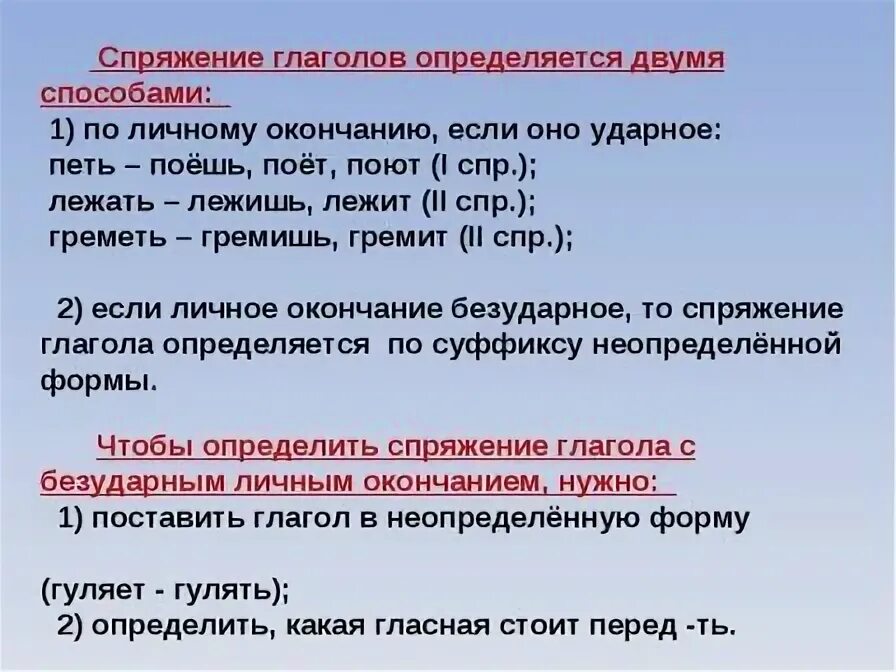 Спряжение глаголов определяется двумя способами:
1) по личному окончанию, если оно ударное:
петь – поёшь, поёт, поют (I спр.);
лежать – лежишь, лежит (II спр.);
греметь – гремишь, гремит (II спр.);

2) если личное окончание безударное, то спряжение глагола определяется по суффиксу неопределённой формы.

Чтобы определить спряжение глагола с безударным личным окончанием, нужно:
1) поставить глагол в неопределённую форму

(гуляет - гулять);
2) определить, какая гласная стоит перед -ть.